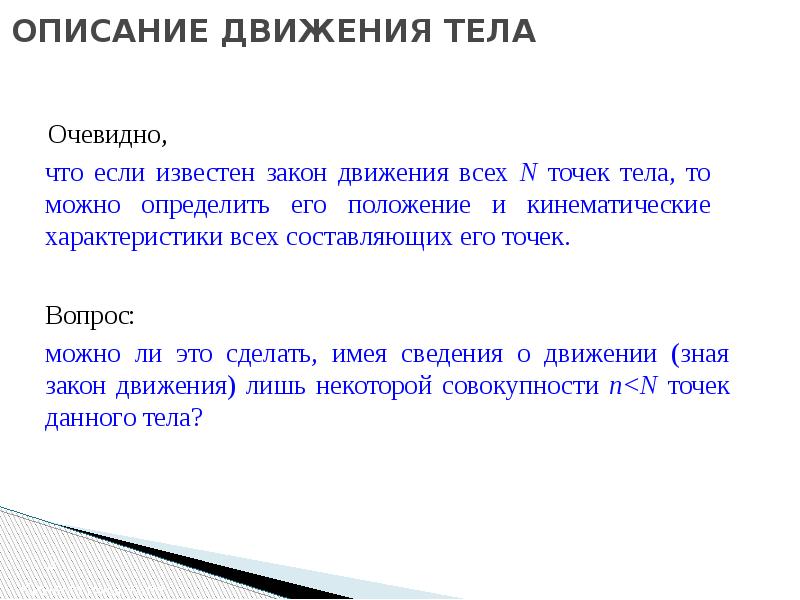 ОПИСАНИЕ ДВИЖЕНИЯ ТЕЛА

Очевидно,

что если известен закон движения всех $N$ точек тела, то можно определить его положение и кинематические характеристики всех составляющих его точек.

Вопрос:

можно ли это сделать, имея сведения о движении (зная закон движения) лишь некоторой совокупности $n<N$ точек данного тела?